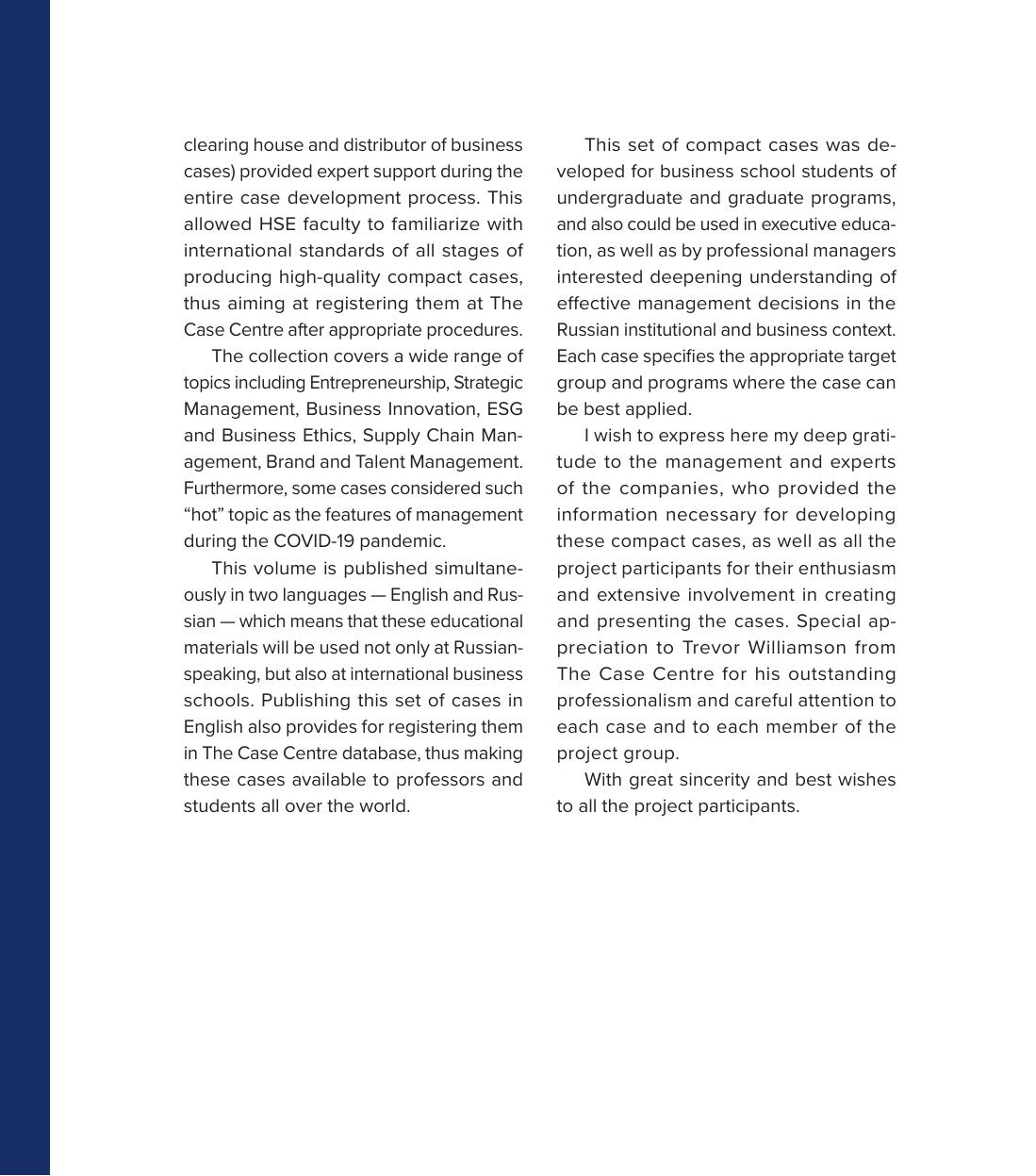 clearing house and distributor of business cases) provided expert support during the entire case development process. This allowed HSE faculty to familiarize with international standards of all stages of producing high-quality compact cases, thus aiming at registering them at The Case Centre after appropriate procedures.

The collection covers a wide range of topics including Entrepreneurship, Strategic Management, Business Innovation, ESG and Business Ethics, Supply Chain Management, Brand and Talent Management. Furthermore, some cases considered such “hot” topic as the features of management during the COVID-19 pandemic.

This volume is published simultaneously in two languages — English and Russian — which means that these educational materials will be used not only at Russian-speaking, but also at international business schools. Publishing this set of cases in English also provides for registering them in The Case Centre database, thus making these cases available to professors and students all over the world.

This set of compact cases was developed for business school students of undergraduate and graduate programs, and also could be used in executive education, as well as by professional managers interested deepening understanding of effective management decisions in the Russian institutional and business context. Each case specifies the appropriate target group and programs where the case can be best applied.

I wish to express here my deep gratitude to the management and experts of the companies, who provided the information necessary for developing these compact cases, as well as all the project participants for their enthusiasm and extensive involvement in creating and presenting the cases. Special appreciation to Trevor Williamson from The Case Centre for his outstanding professionalism and careful attention to each case and to each member of the project group.

With great sincerity and best wishes to all the project participants.